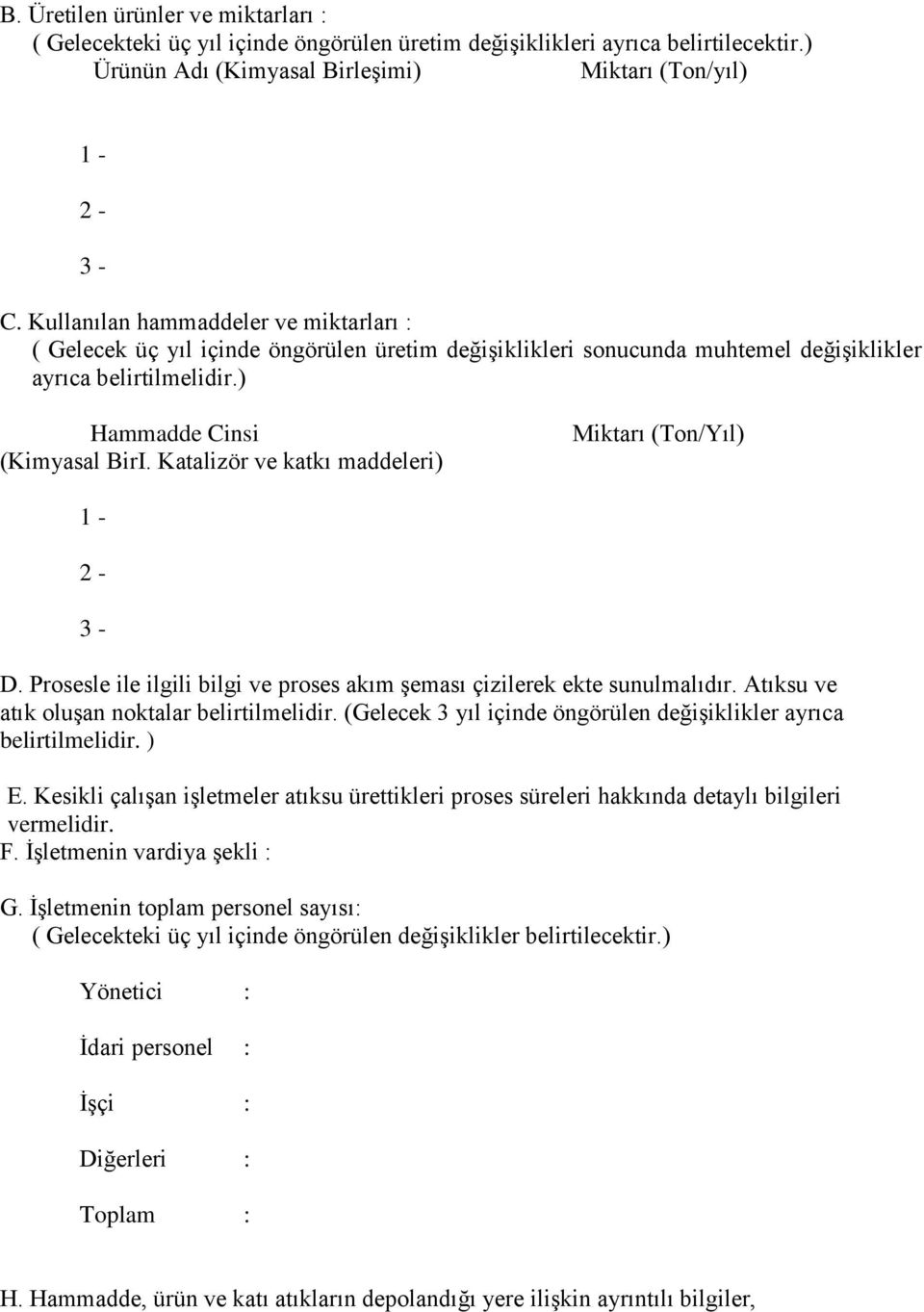 B. Üretilen ürünler ve miktarları :
( Gelecekteki üç yıl içinde öngörülen üretim değişiklikleri ayrıca belirtilecektir.)
Ürünün Adı (Kimyasal Birleşimi) Miktarı (Ton/yıl)

1 -

2 -

3 -

C. Kullanılan hammaddeler ve miktarları :
( Gelecek üç yıl içinde öngörülen üretim değişiklikleri sonucunda muhtemel değişiklikler ayrıca belirtilmelidir.)

Hammadde Cinsi Miktarı (Ton/Yıl)
(Kimyasal BirI. Katalizör ve katkı maddeleri)

1 -

2 -

3 -

D. Prosesle ile ilgili bilgi ve proses akım şeması çizilerek ekte sunulmalıdır. Atıksu ve atık oluşan noktalar belirtilmelidir. (Gelecek 3 yıl içinde öngörülen değişiklikler ayrıca belirtilmelidir. )

E. Kesikli çalışan işletmeler atıksu ürettikleri proses süreleri hakkında detaylı bilgileri vermelidir.
F. İşletmenin vardiya şekli :

G. İşletmenin toplam personel sayısı:
( Gelecekteki üç yıl içinde öngörülen değişiklikler belirtilecektir.)

Yönetici :

İdari personel :

İşçi :

Diğerleri :

Toplam :

H. Hammadde, ürün ve katı atıkların depolandığı yere ilişkin ayrıntılı bilgiler,